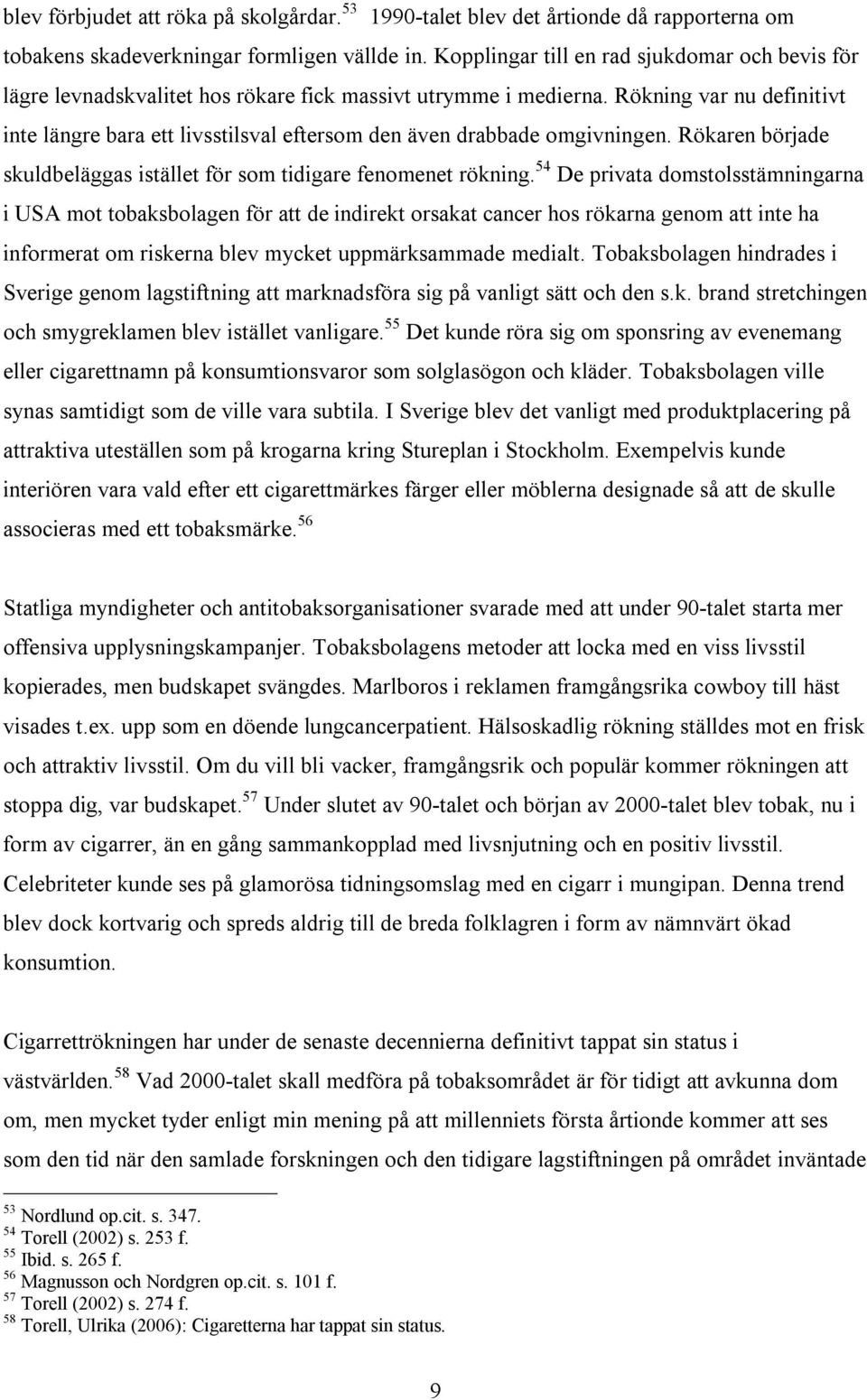 blev förbjudet att röka på skolgårdar.$^{53}$ 1990-talet blev det årtionde då rapporterna om tobakens skadeverkningar formligen vällde in. Kopplingar till en rad sjukdomar och bevis för lägre levnadskvalitet hos rökare fick massivt utrymme i medierna. Rökning var nu definitivt inte längre bara ett livsstilsval eftersom den även drabbade omgivningen. Rökaren började skuldbeläggas istället för som tidigare fenomenet rökning.$^{54}$ De privata domstolsstämningarna i USA mot tobaksbolagen för att de indirekt orsakat cancer hos rökarna genom att inte ha informerat om riskerna blev mycket uppmärksammade medialt. Tobaksbolagen hindrades i Sverige genom lagstiftning att marknadsföra sig på vanligt sätt och den s.k. brand stretchingen och smygreklamen blev istället vanligare.$^{55}$ Det kunde röra sig om sponsring av evenemang eller cigarettnamn på konsumtionsvaror som solglasögon och kläder. Tobaksbolagen ville synas samtidigt som de ville vara subtila. I Sverige blev det vanligt med produktplacering på attraktiva uteställen som på krogarna kring Stureplan i Stockholm. Exempelvis kunde interiören vara vald efter ett cigarettmärkes färger eller möblerna designade så att de skulle associeras med ett tobaksmärke.$^{56}$

Statliga myndigheter och antitobaksorganisationer svarade med att under 90-talet starta mer offensiva upplysningskampanjer. Tobaksbolagens metoder att locka med en viss livsstil kopierades, men budskapet svängdes. Marlboros i reklamen framgångsrika cowboy till häst visades t.ex. upp som en döende lungcancerpatient. Hälsoskadlig rökning ställdes mot en frisk och attraktiv livsstil. Om du vill bli vacker, framgångsrik och populär kommer rökningen att stoppa dig, var budskapet.$^{57}$ Under slutet av 90-talet och början av 2000-talet blev tobak, nu i form av cigarrer, än en gång sammankopplad med livsnjutning och en positiv livsstil. Celebriteter kunde ses på glamorösa tidningsomslag med en cigarr i mungipan. Denna trend blev dock kortvarig och spreds aldrig till de breda folklagren i form av nämnvärt ökad konsumtion.

Cigarrettrökningen har under de senaste decennierna definitivt tappat sin status i västvärlden.$^{58}$ Vad 2000-talet skall medföra på tobaksområdet är för tidigt att avkunna dom om, men mycket tyder enligt min mening på att millenniets första årtionde kommer att ses som den tid när den samlade forskningen och den tidigare lagstiftningen på området inväntade

$^{53}$ Nordlund op.cit. s. 347.
$^{54}$ Torell (2002) s. 253 f.
$^{55}$ Ibid. s. 265 f.
$^{56}$ Magnusson och Nordgren op.cit. s. 101 f.
$^{57}$ Torell (2002) s. 274 f.
$^{58}$ Torell, Ulrika (2006): Cigaretterna har tappat sin status.

9